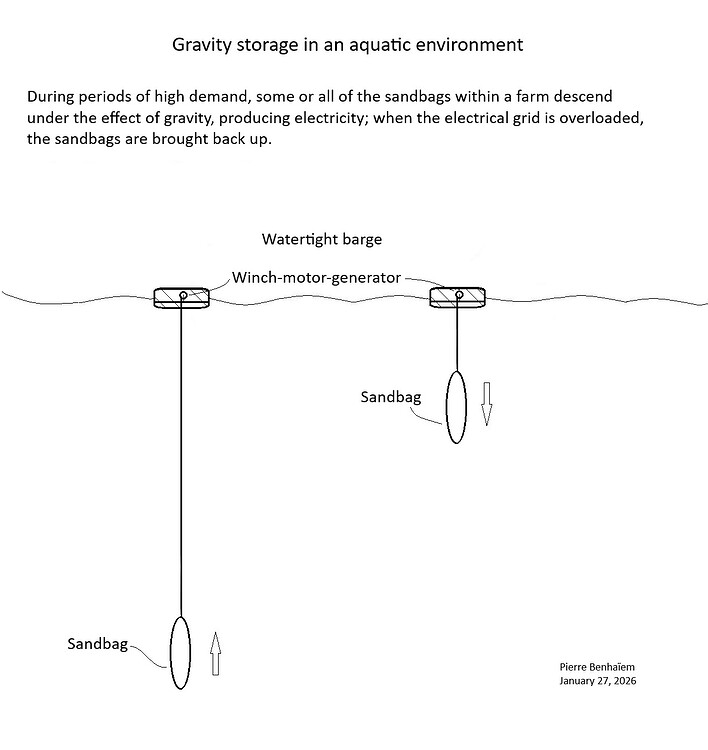 Gravity storage in an aquatic environment

During periods of high demand, some or all of the sandbags within a farm descend under the effect of gravity, producing electricity; when the electrical grid is overloaded, the sandbags are brought back up.

Watertight barge

Winch-motor-generator

Sandbag

Sandbag

Pierre Benhaïem
January 27, 2026